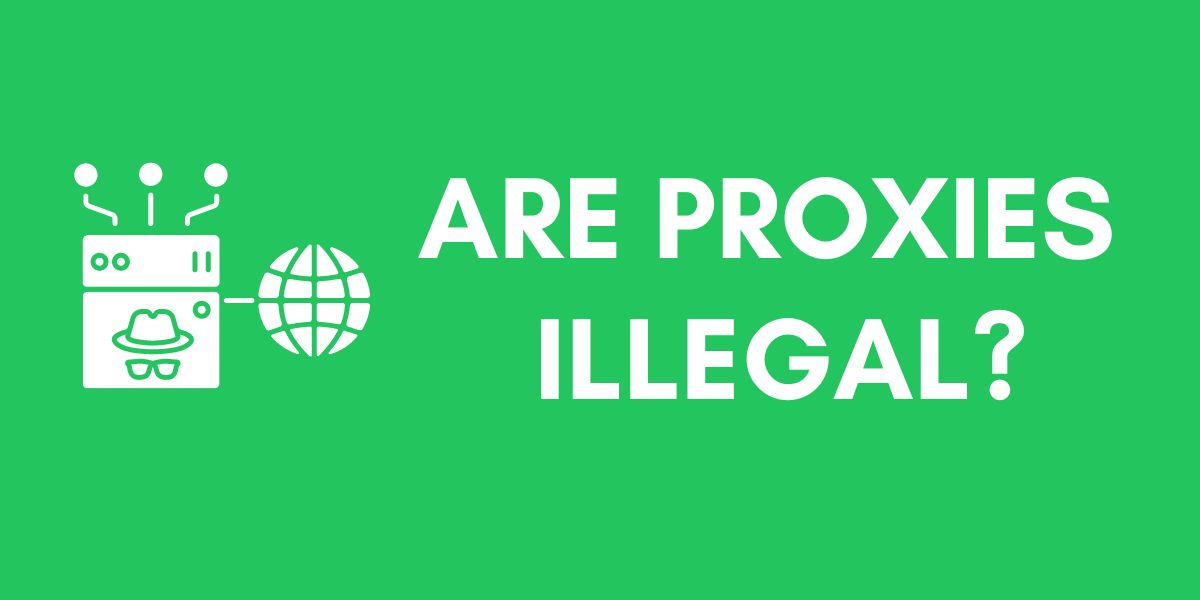 ARE PROXIES ILLEGAL?